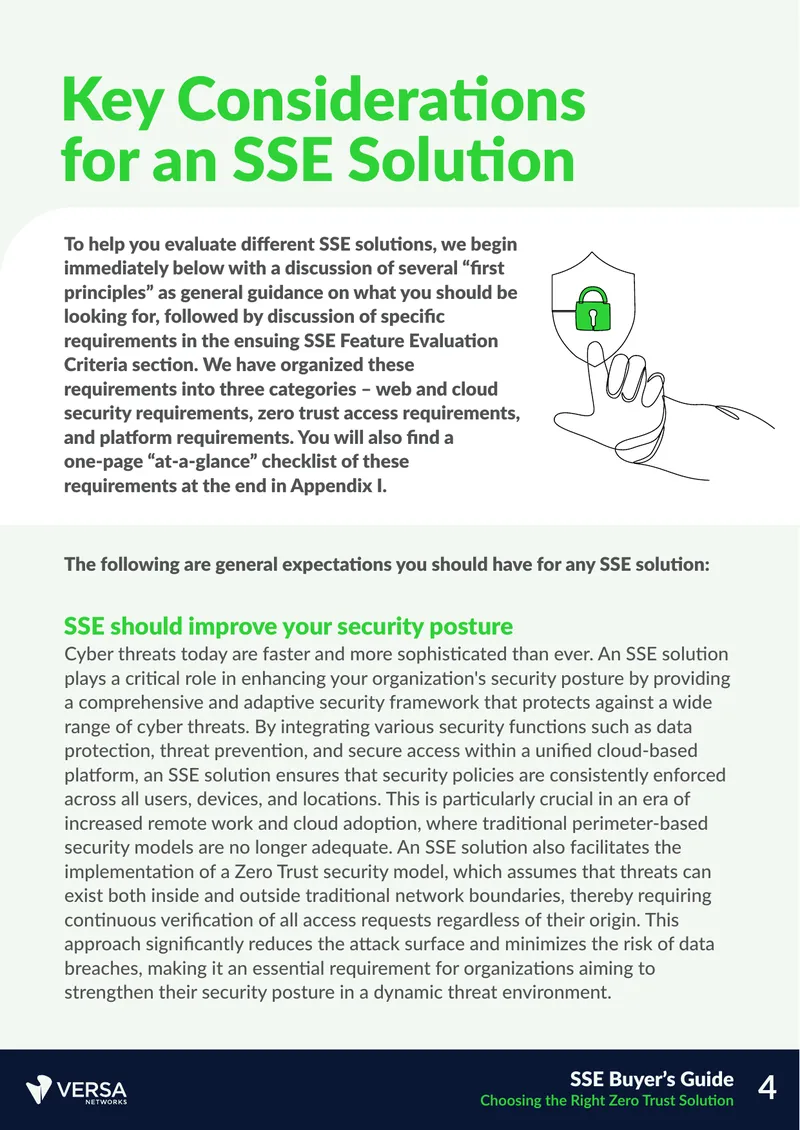 Key Considerations for an SSE Solution

To help you evaluate different SSE solutions, we begin immediately below with a discussion of several "first principles" as general guidance on what you should be looking for, followed by discussion of specific requirements in the ensuing SSE Feature Evaluation Criteria section. We have organized these requirements into three categories – web and cloud security requirements, zero trust access requirements, and platform requirements. You will also find a one-page "at-a-glance" checklist of these requirements at the end in Appendix I.

The following are general expectations you should have for any SSE solution:

SSE should improve your security posture

Cyber threats today are faster and more sophisticated than ever. An SSE solution plays a critical role in enhancing your organization's security posture by providing a comprehensive and adaptive security framework that protects against a wide range of cyber threats. By integrating various security functions such as data protection, threat prevention, and secure access within a unified cloud-based platform, an SSE solution ensures that security policies are consistently enforced across all users, devices, and locations. This is particularly crucial in an era of increased remote work and cloud adoption, where traditional perimeter-based security models are no longer adequate. An SSE solution also facilitates the implementation of a Zero Trust security model, which assumes that threats can exist both inside and outside traditional network boundaries, thereby requiring continuous verification of all access requests regardless of their origin. This approach significantly reduces the attack surface and minimizes the risk of data breaches, making it an essential requirement for organizations aiming to strengthen their security posture in a dynamic threat environment.

VERSA
NETWORKS

SSE Buyer's Guide
Choosing the Right Zero Trust Solution
4